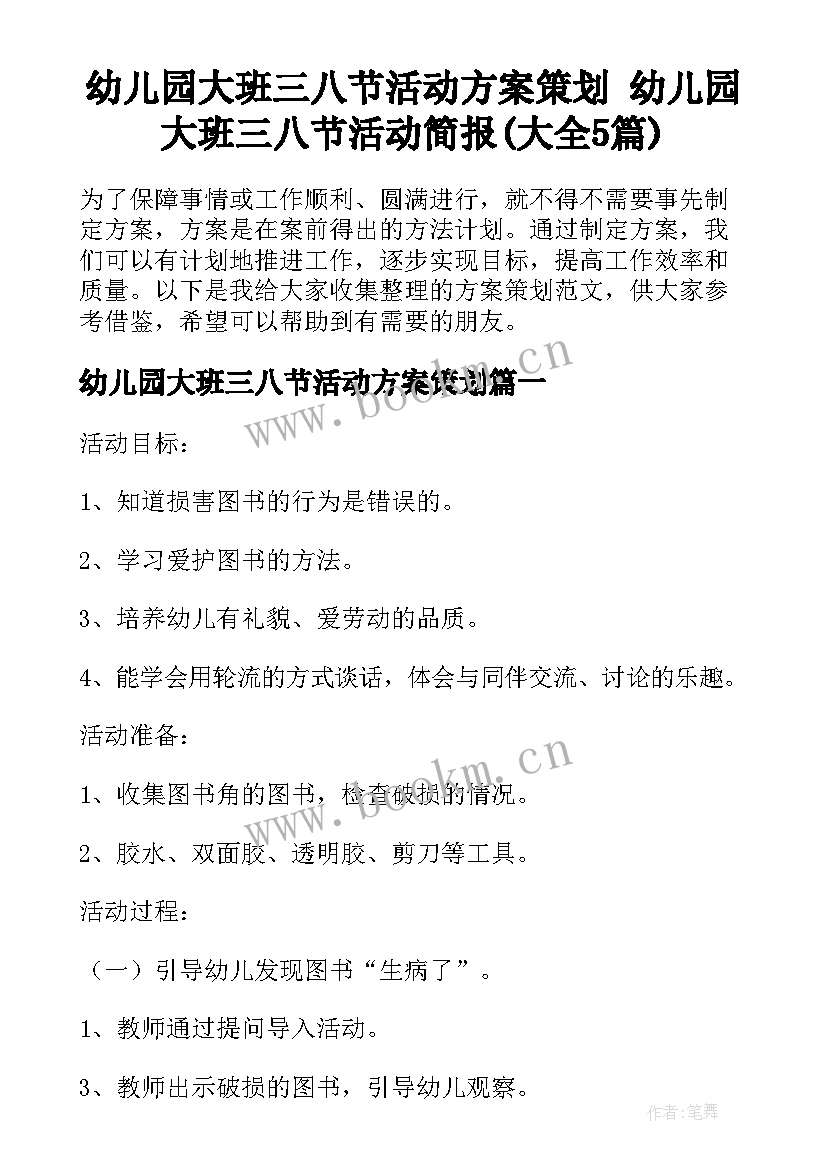 幼儿园大班三八节活动方案策划 幼儿园大班三八节活动简报(大全5篇)

为了保障事情或工作顺利、圆满进行，就不得不需要事先制定方案，方案是在案前得出的方法计划。通过制定方案，我们可以有计划地推进工作，逐步实现目标，提高工作效率和质量。以下是我给大家收集整理的方案策划范文，供大家参考借鉴，希望可以帮助到有需要的朋友。

幼儿园大班三八节活动方案策划篇一

www.bookm.cn

活动目标：

1、知道损害图书的行为是错误的。

2、学习爱护图书的方法。

3、培养幼儿有礼貌、爱劳动的品质。

4、能学会用轮流的方式谈话，体会与同伴交流、讨论的乐趣。

活动准备：

www.bookm.cn

1、收集图书角的图书，检查破损的情况。

2、胶水、双面胶、透明胶、剪刀等工具。

活动过程：

（一）引导幼儿发现图书“生病了”。

1、教师通过提问导入活动。

3、教师出示破损的图书，引导幼儿观察。

作者:笔舞